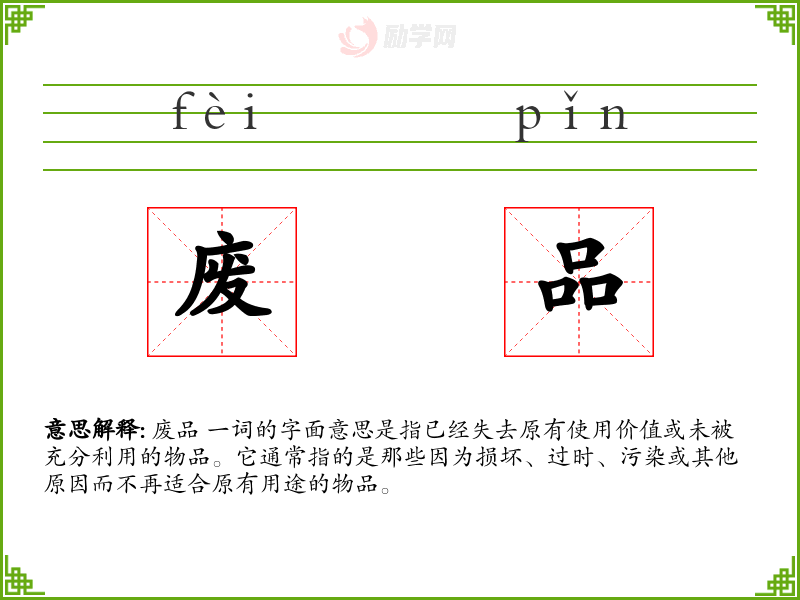 fèi pǐn

废 品

意思解释: 废品 一词的字面意思是指已经失去原有使用价值或未被充分利用的物品。它通常指的是那些因为损坏、过时、污染或其他原因而不再适合原有用途的物品。

励学网